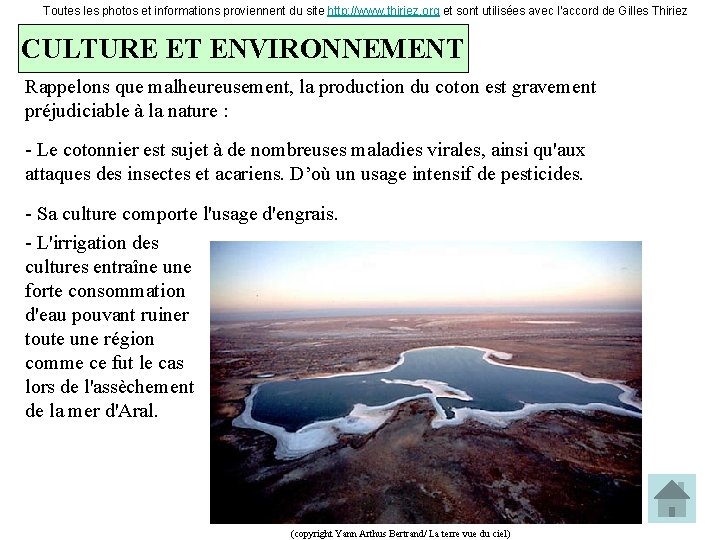 Toutes les photos et informations proviennent du site http://www.thiriez.org et sont utilisées avec l'accord de Gilles Thiriez

CULTURE ET ENVIRONNEMENT

Rappelons que malheureusement, la production du coton est gravement préjudiciable à la nature :

- Le cotonnier est sujet à de nombreuses maladies virales, ainsi qu'aux attaques des insectes et acariens. D'où un usage intensif de pesticides.

- Sa culture comporte l'usage d'engrais.

- L'irrigation des cultures entraîne une forte consommation d'eau pouvant ruiner toute une région comme ce fut le cas lors de l'assèchement de la mer d'Aral.

(copyright Yann Arthus Bertrand/ La terre vue du ciel)